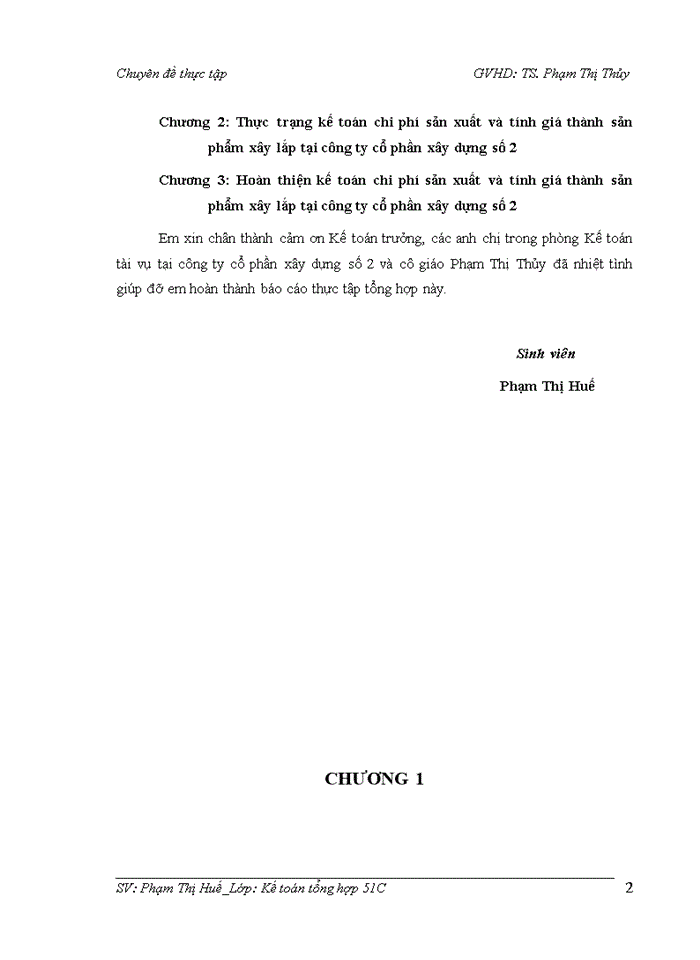 Chuyên đề thực tập GVHD: TS. Phạm Thị Thủy

Chương 2: Thực trạng kế toán chi phí sản xuất và tính giá thành sản phẩm xây lắp tại công ty cổ phần xây dựng số 2

Chương 3: Hoàn thiện kế toán chi phí sản xuất và tính giá thành sản phẩm xây lắp tại công ty cổ phần xây dựng số 2

Em xin chân thành cảm ơn Kế toán trưởng, các anh chị trong phòng Kế toán tài vụ tại công ty cổ phần xây dựng số 2 và cô giáo Phạm Thị Thủy đã nhiệt tình giúp đỡ em hoàn thành báo cáo thực tập tổng hợp này.

Sinh viên

Phạm Thị Huế

CHƯƠNG 1

SV: Phạm Thị Huế_Lớp: Kế toán tổng hợp 51C 2